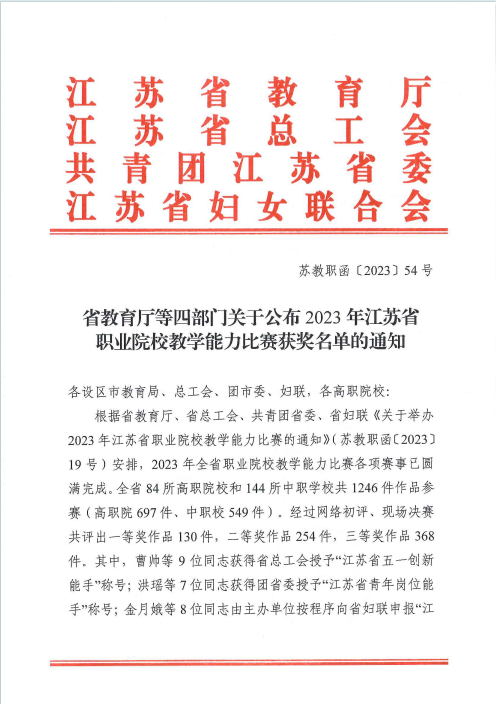 江苏省教育厅
江苏省总工会
共青团江苏省委
江苏省妇女联合会

苏教职函〔2023〕54号

省教育厅等四部门关于公布2023年江苏省职业院校教学能力比赛获奖名单的通知

各设区市教育局、总工会、团市委、妇联，各高职院校：

根据省教育厅、省总工会、共青团省委、省妇联《关于举办2023年江苏省职业院校教学能力比赛的通知》（苏教职函〔2023〕19号）安排，2023年全省职业院校教学能力比赛各项赛事已圆满完成。全省84所高职院校和144所中职学校共1246件作品参赛（高职院697件、中职校549件）。经过网络初评、现场决赛共评出一等奖作品130件，二等奖作品254件，三等奖作品368件。其中，曹帅等9位同志获得省总工会授予“江苏省五一创新能手”称号；洪瑶等7位同志获得团省委授予“江苏省青年岗位能手”称号；金月娥等8位同志由主办单位按程序向省妇联申报“江